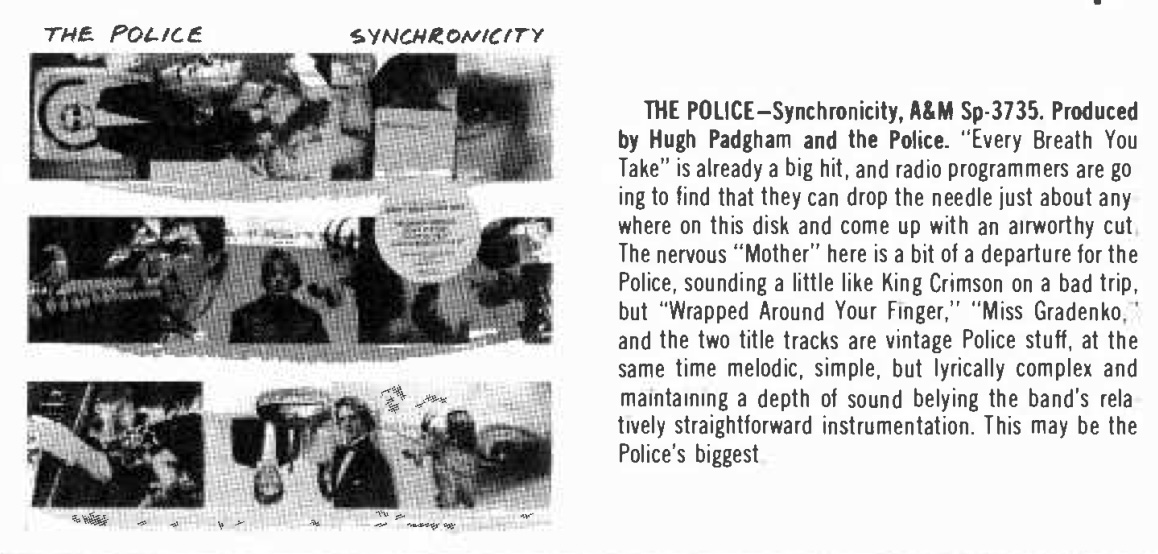 THE POLICE SYNCHRONICITY

THE POLICE—Synchronicity, A&M Sp-3735. Produced by Hugh Padgham and the Police. "Every Breath You Take" is already a big hit, and radio programmers are going to find that they can drop the needle just about anywhere on this disk and come up with an airworthy cut. The nervous "Mother" here is a bit of a departure for the Police, sounding a little like King Crimson on a bad trip, but "Wrapped Around Your Finger," "Miss Gradenko," and the two title tracks are vintage Police stuff, at the same time melodic, simple, but lyrically complex and maintaining a depth of sound belying the band's relatively straightforward instrumentation. This may be the Police's biggest